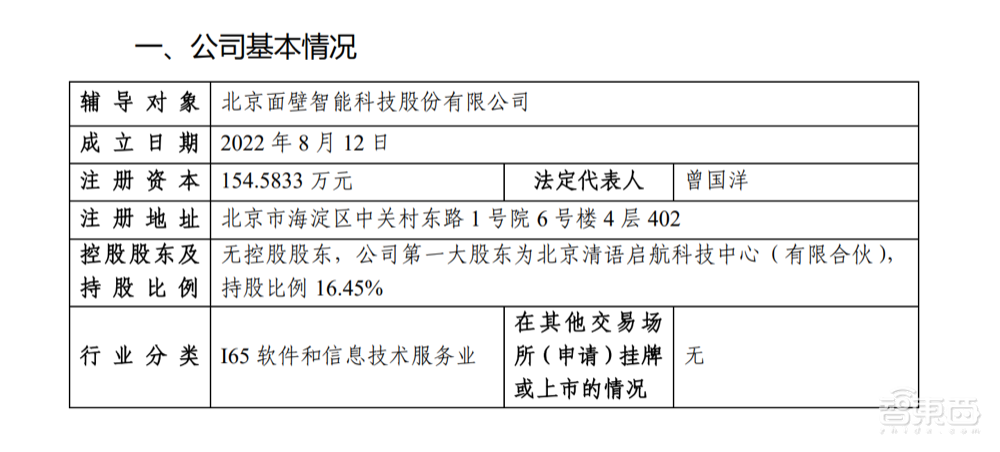 一、公司基本情况

| 辅导对象 | 北京面壁智能科技股份有限公司 | | |
|---|---|---|---|
| 成立日期 | 2022 年 8 月 12 日 | | |
| 注册资本 | 154.5833 万元 | 法定代表人 | 曾国洋 |
| 注册地址 | 北京市海淀区中关村东路 1 号院 6 号楼 4 层 402 | | |
| 控股股东及持股比例 | 无控股股东，公司第一大股东为北京清语启航科技中心（有限合伙），持股比例 16.45% | | |
| 行业分类 | I65 软件和信息技术服务业 | 在其他交易场所（申请）挂牌或上市的情况 | 无 |

智东西